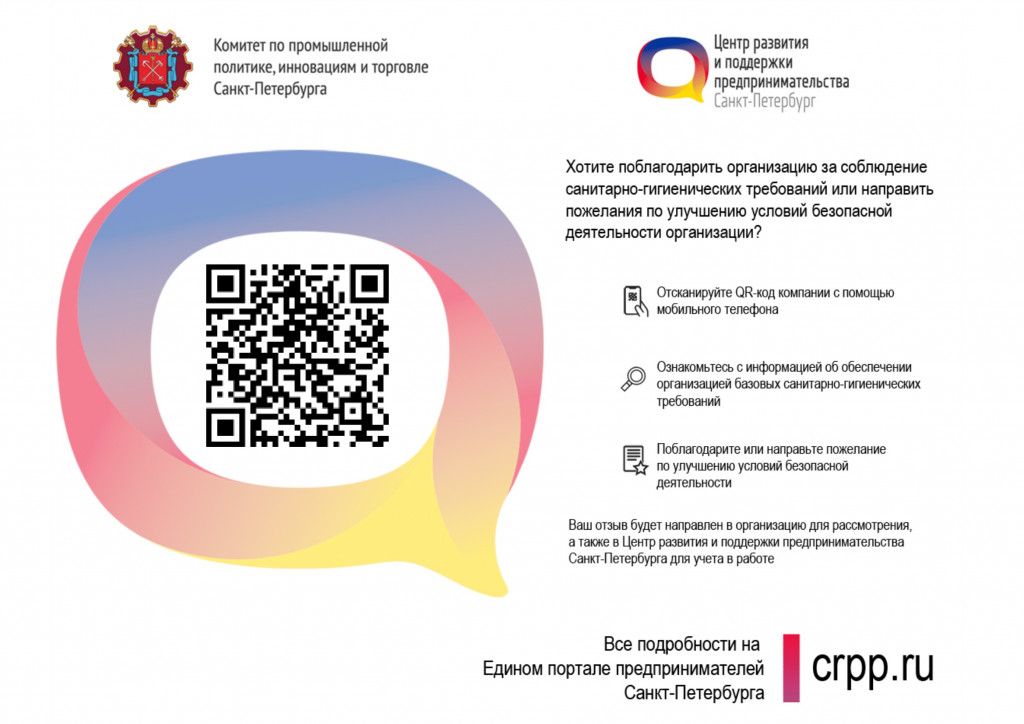 Комитет по промышленной
политике, инновациям и торговле
Санкт-Петербурга

Центр развития
и поддержки
предпринимательства
Санкт-Петербург

Хотите поблагодарить организацию за соблюдение санитарно-гигиенических требований или направить пожелания по улучшению условий безопасной деятельности организации?

Отсканируйте QR-код компании с помощью мобильного телефона

Ознакомьтесь с информацией об обеспечении организацией базовых санитарно-гигиенических требований

Поблагодарите или направьте пожелание по улучшению условий безопасной деятельности

Ваш отзыв будет направлен в организацию для рассмотрения, а также в Центр развития и поддержки предпринимательства Санкт-Петербурга для учета в работе

Все подробности на
Едином портале предпринимателей
Санкт-Петербурга

crpp.ru